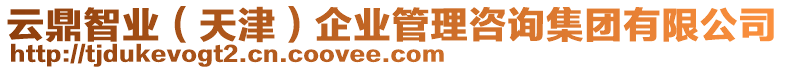 云鼎智业（天津）企业管理咨询集团有限公司
http://tjdukevogt2.cn.coovee.com